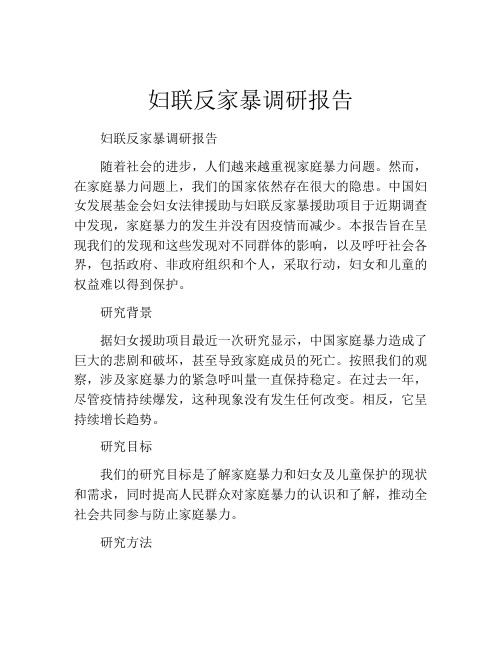 妇联反家暴调研报告

妇联反家暴调研报告

随着社会的进步，人们越来越重视家庭暴力问题。然而，在家庭暴力问题上，我们的国家依然存在很大的隐患。中国妇女发展基金会妇女法律援助与妇联反家暴援助项目于近期调查中发现，家庭暴力的发生并没有因疫情而减少。本报告旨在呈现我们的发现和这些发现对不同群体的影响，以及呼吁社会各界，包括政府、非政府组织和个人，采取行动，妇女和儿童的权益难以得到保护。

研究背景

据妇女援助项目最近一次研究显示，中国家庭暴力造成了巨大的悲剧和破坏，甚至导致家庭成员的死亡。按照我们的观察，涉及家庭暴力的紧急呼叫量一直保持稳定。在过去一年，尽管疫情持续爆发，这种现象没有发生任何改变。相反，它呈持续增长趋势。

研究目标

我们的研究目标是了解家庭暴力和妇女及儿童保护的现状和需求，同时提高人民群众对家庭暴力的认识和了解，推动全社会共同参与防止家庭暴力。

研究方法